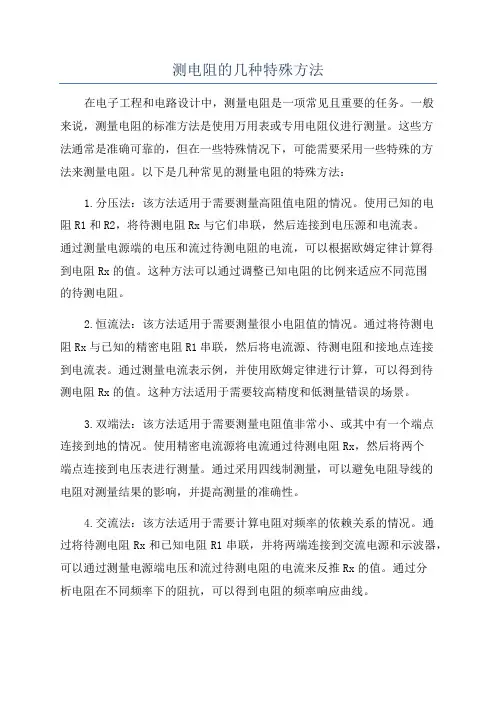 测电阻的几种特殊方法

在电子工程和电路设计中，测量电阻是一项常见且重要的任务。一般来说，测量电阻的标准方法是使用万用表或专用电阻仪进行测量。这些方法通常是准确可靠的，但在一些特殊情况下，可能需要采用一些特殊的方法来测量电阻。以下是几种常见的测量电阻的特殊方法：

1.分压法：该方法适用于需要测量高阻值电阻的情况。使用已知的电阻 R1 和 R2，将待测电阻 Rx 与它们串联，然后连接到电压源和电流表。通过测量电源端的电压和流过待测电阻的电流，可以根据欧姆定律计算得到电阻 Rx 的值。这种方法可以通过调整已知电阻的比例来适应不同范围的待测电阻。

2.恒流法：该方法适用于需要测量很小电阻值的情况。通过将待测电阻 Rx 与已知的精密电阻 R1 串联，然后将电流源、待测电阻和接地点连接到电流表。通过测量电流表示例，并使用欧姆定律进行计算，可以得到待测电阻 Rx 的值。这种方法适用于需要较高精度和低测量错误的场景。

3.双端法：该方法适用于需要测量电阻值非常小、或其中有一个端点连接到地的情况。使用精密电流源将电流通过待测电阻 Rx，然后将两个端点连接到电压表进行测量。通过采用四线制测量，可以避免电阻导线的电阻对测量结果的影响，并提高测量的准确性。

4.交流法：该方法适用于需要计算电阻对频率的依赖关系的情况。通过将待测电阻 Rx 和已知电阻 R1 串联，并将两端连接到交流电源和示波器，可以通过测量电源端电压和流过待测电阻的电流来反推 Rx 的值。通过分析电阻在不同频率下的阻抗，可以得到电阻的频率响应曲线。